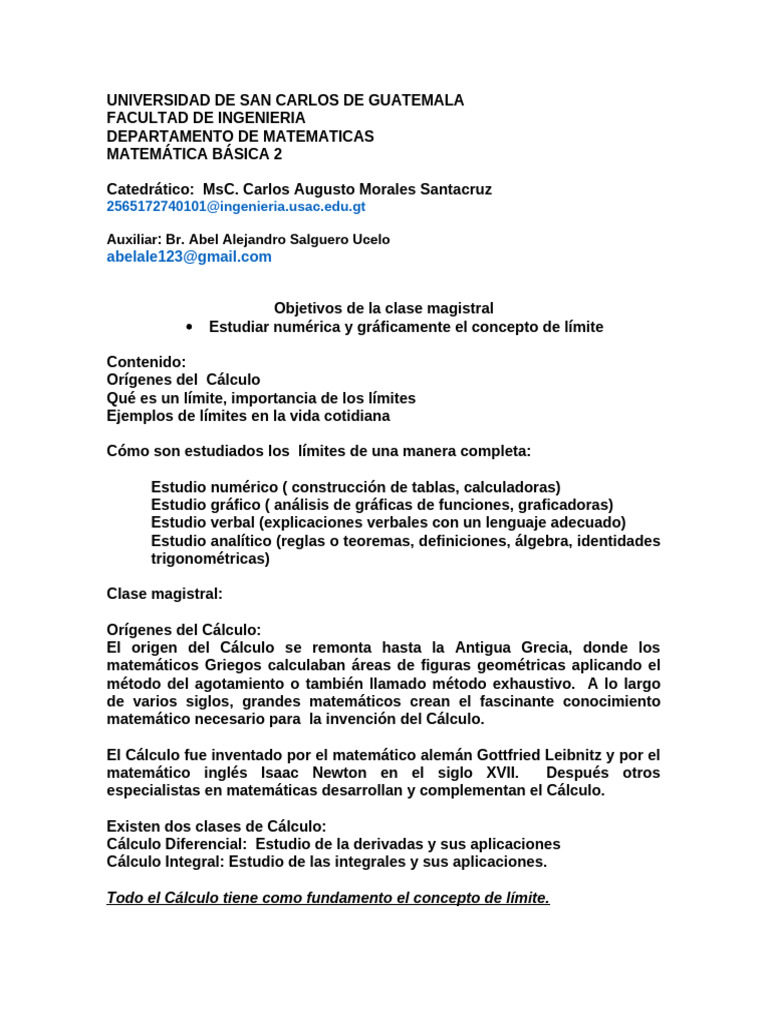 UNIVERSIDAD DE SAN CARLOS DE GUATEMALA
FACULTAD DE INGENIERIA
DEPARTAMENTO DE MATEMATICAS
MATEMÁTICA BÁSICA 2

Catedrático: MsC. Carlos Augusto Morales Santacruz
2565172740101@ingenieria.usac.edu.gt

Auxiliar: Br. Abel Alejandro Salguero Ucelo
abelale123@gmail.com

Objetivos de la clase magistral
• Estudiar numérica y gráficamente el concepto de límite

Contenido:
Orígenes del Cálculo
Qué es un límite, importancia de los límites
Ejemplos de límites en la vida cotidiana

Cómo son estudiados los límites de una manera completa:

Estudio numérico ( construcción de tablas, calculadoras)
Estudio gráfico ( análisis de gráficas de funciones, graficadoras)
Estudio verbal (explicaciones verbales con un lenguaje adecuado)
Estudio analítico (reglas o teoremas, definiciones, álgebra, identidades trigonométricas)

Clase magistral:

Orígenes del Cálculo:
El origen del Cálculo se remonta hasta la Antigua Grecia, donde los matemáticos Griegos calculaban áreas de figuras geométricas aplicando el método del agotamiento o también llamado método exhaustivo. A lo largo de varios siglos, grandes matemáticos crean el fascinante conocimiento matemático necesario para la invención del Cálculo.

El Cálculo fue inventado por el matemático alemán Gottfried Leibnitz y por el matemático inglés Isaac Newton en el siglo XVII. Después otros especialistas en matemáticas desarrollan y complementan el Cálculo.

Existen dos clases de Cálculo:
Cálculo Diferencial: Estudio de la derivadas y sus aplicaciones
Cálculo Integral: Estudio de las integrales y sus aplicaciones.

Todo el Cálculo tiene como fundamento el concepto de límite.